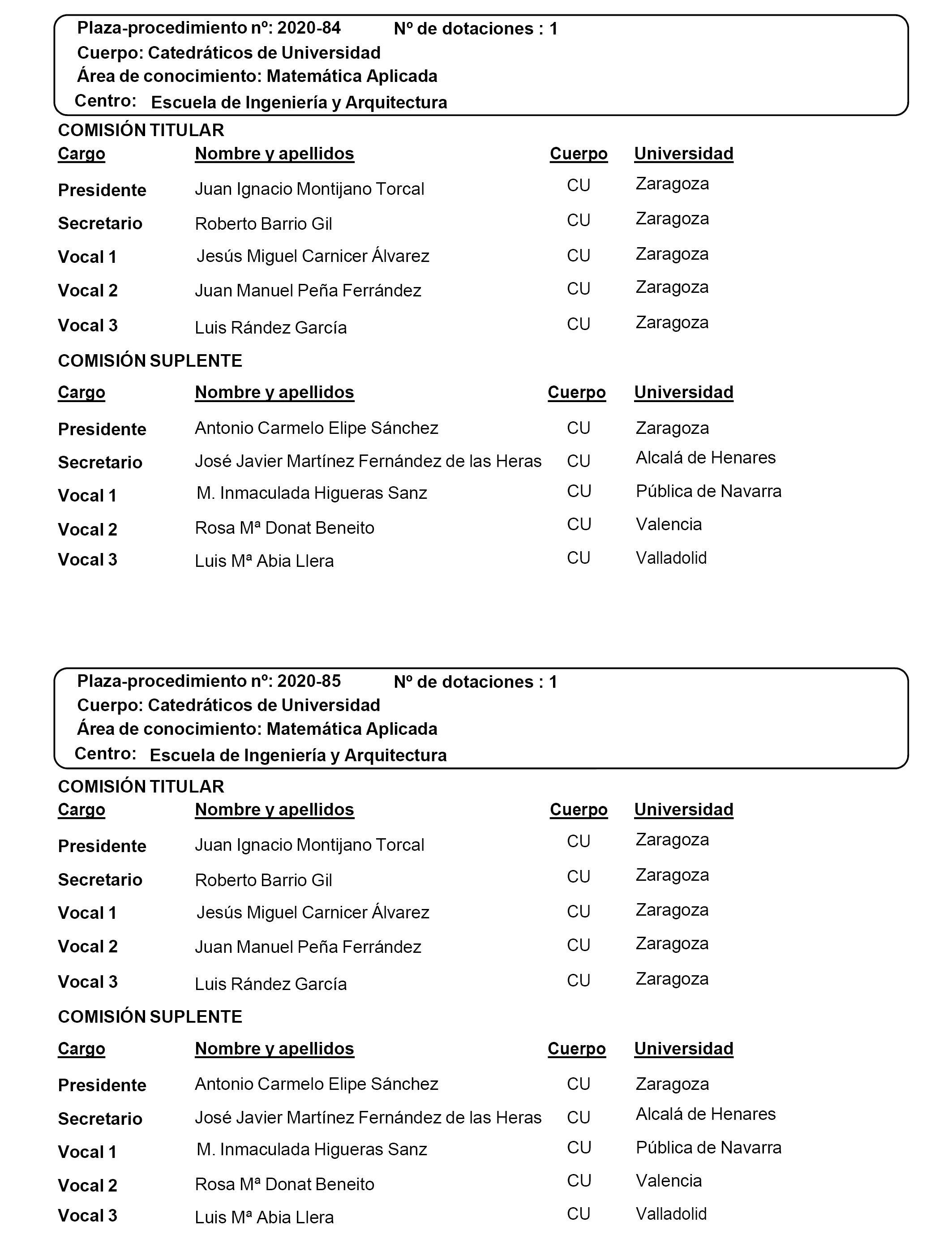 Plaza-procedimiento nº: 2020-84 Nº de dotaciones : 1
Cuerpo: Catedráticos de Universidad
Área de conocimiento: Matemática Aplicada
Centro: Escuela de Ingeniería y Arquitectura

COMISIÓN TITULAR

| Cargo | Nombre y apellidos | Cuerpo | Universidad |
|---|---|---|---|
| Presidente | Juan Ignacio Montijano Torcal | CU | Zaragoza |
| Secretario | Roberto Barrio Gil | CU | Zaragoza |
| Vocal 1 | Jesús Miguel Carnicer Álvarez | CU | Zaragoza |
| Vocal 2 | Juan Manuel Peña Ferrández | CU | Zaragoza |
| Vocal 3 | Luis Rández García | CU | Zaragoza |

COMISIÓN SUPLENTE

| Cargo | Nombre y apellidos | Cuerpo | Universidad |
|---|---|---|---|
| Presidente | Antonio Carmelo Elipe Sánchez | CU | Zaragoza |
| Secretario | José Javier Martínez Fernández de las Heras | CU | Alcalá de Henares |
| Vocal 1 | M. Inmaculada Higueras Sanz | CU | Pública de Navarra |
| Vocal 2 | Rosa Mª Donat Beneito | CU | Valencia |
| Vocal 3 | Luis Mª Abia Llera | CU | Valladolid |

Plaza-procedimiento nº: 2020-85 Nº de dotaciones : 1
Cuerpo: Catedráticos de Universidad
Área de conocimiento: Matemática Aplicada
Centro: Escuela de Ingeniería y Arquitectura

COMISIÓN TITULAR

| Cargo | Nombre y apellidos | Cuerpo | Universidad |
|---|---|---|---|
| Presidente | Juan Ignacio Montijano Torcal | CU | Zaragoza |
| Secretario | Roberto Barrio Gil | CU | Zaragoza |
| Vocal 1 | Jesús Miguel Carnicer Álvarez | CU | Zaragoza |
| Vocal 2 | Juan Manuel Peña Ferrández | CU | Zaragoza |
| Vocal 3 | Luis Rández García | CU | Zaragoza |

COMISIÓN SUPLENTE

| Cargo | Nombre y apellidos | Cuerpo | Universidad |
|---|---|---|---|
| Presidente | Antonio Carmelo Elipe Sánchez | CU | Zaragoza |
| Secretario | José Javier Martínez Fernández de las Heras | CU | Alcalá de Henares |
| Vocal 1 | M. Inmaculada Higueras Sanz | CU | Pública de Navarra |
| Vocal 2 | Rosa Mª Donat Beneito | CU | Valencia |
| Vocal 3 | Luis Mª Abia Llera | CU | Valladolid |